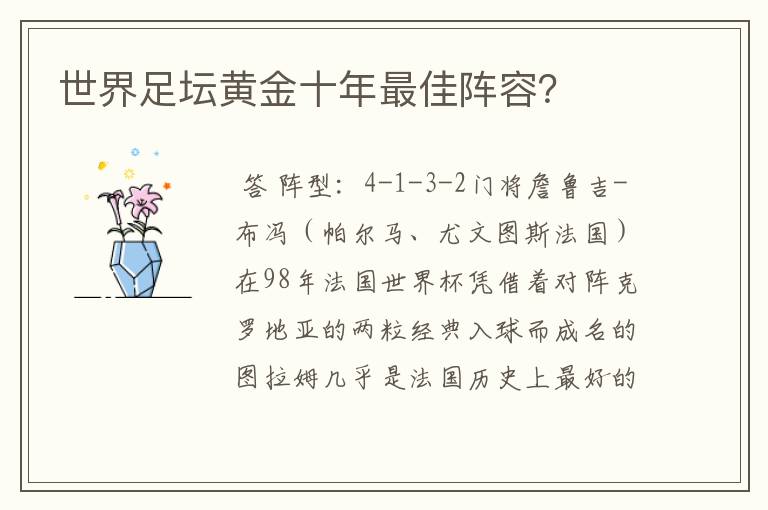 世界足坛黄金十年最佳阵容?

答 阵型：4-1-3-2门将詹鲁吉-布冯（帕尔马、尤文图斯法国）在98年法国世界杯凭借着对阵克罗地亚的两粒经典入球而成名的图拉姆几乎是法国历史上最好的